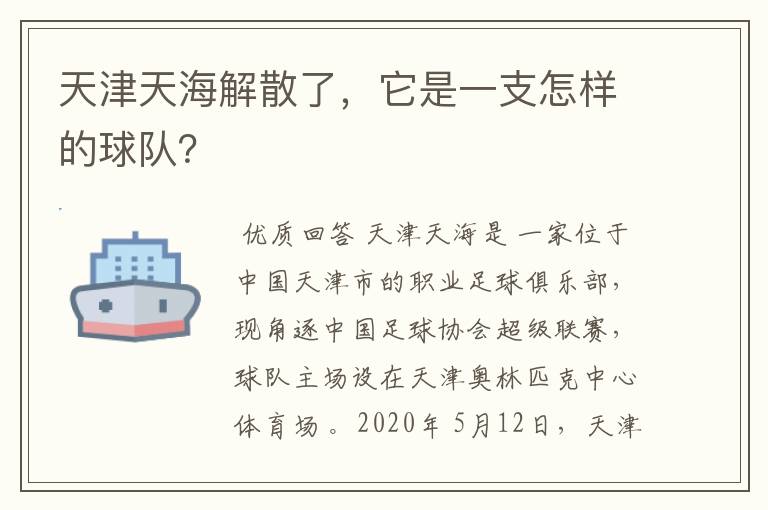 天津天海解散了，它是一支怎样的球队？

优质回答 天津天海是一家位于中国天津市的职业足球俱乐部，现角逐中国足球协会超级联赛，球队主场设在天津奥林匹克中心体育场。2020年5月12日，天津